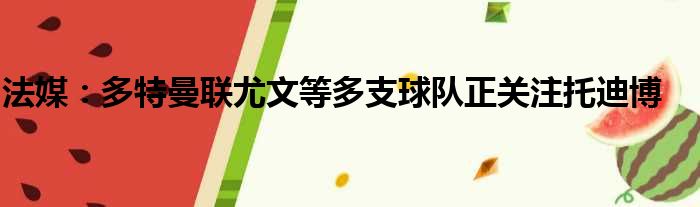 法媒：多特曼联尤文等多支球队正关注托迪博